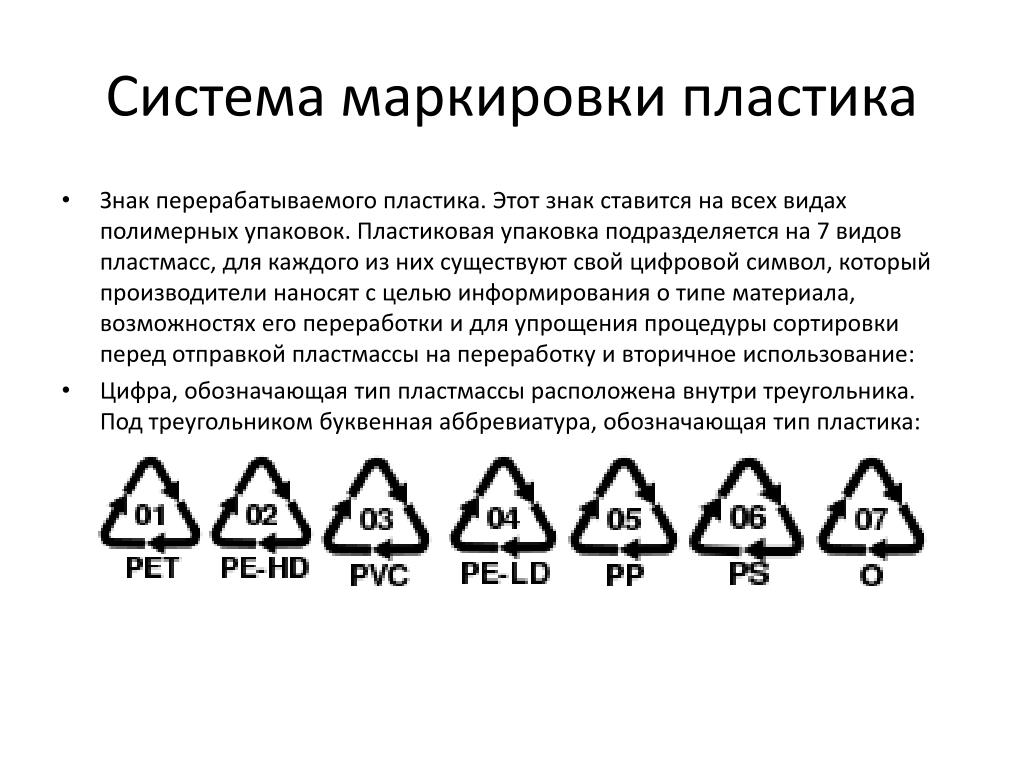 Система маркировки пластика

• Знак перерабатываемого пластика. Этот знак ставится на всех видах полимерных упаковок. Пластиковая упаковка подразделяется на 7 видов пластмасс, для каждого из них существуют свой цифровой символ, который производители наносят с целью информирования о типе материала, возможностях его переработки и для упрощения процедуры сортировки перед отправкой пластмассы на переработку и вторичное использование:

• Цифра, обозначающая тип пластмассы расположена внутри треугольника. Под треугольником буквенная аббревиатура, обозначающая тип пластика:

01 PET
02 PE-HD
03 PVC
04 PE-LD
05 PP
06 PS
07 O